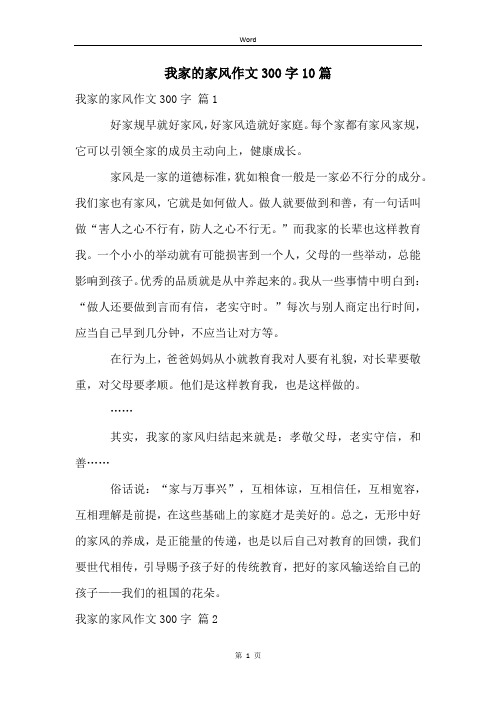 Word

我家的家风作文300字10篇

我家的家风作文300字 篇1

好家规早就好家风，好家风造就好家庭。每个家都有家风家规，它可以引领全家的成员主动向上，健康成长。

家风是一家的道德标准，犹如粮食一般是一家必不行分的成分。我们家也有家风，它就是如何做人。做人就要做到和善，有一句话叫做“害人之心不行有，防人之心不行无。”而我家的长辈也这样教育我。一个小小的举动就有可能损害到一个人，父母的一些举动，总能影响到孩子。优秀的品质就是从中养起来的。我从一些事情中明白到：“做人还要做到言而有信，老实守时。”每次与别人商定出行时间，应当自己早到几分钟，不应当让对方等。

在行为上，爸爸妈妈从小就教育我对人要有礼貌，对长辈要敬重，对父母要孝顺。他们是这样教育我，也是这样做的。

……

其实，我家的家风归结起来就是：孝敬父母，老实守信，和善……

俗话说：“家与万事兴”，互相体谅，互相信任，互相宽容，互相理解是前提，在这些基础上的家庭才是美好的。总之，无形中好的家风的养成，是正能量的传递，也是以后自己对教育的回馈，我们要世代相传，引导赐予孩子好的传统教育，把好的家风输送给自己的孩子——我们的祖国的花朵。

我家的家风作文300字 篇2

第 1 页